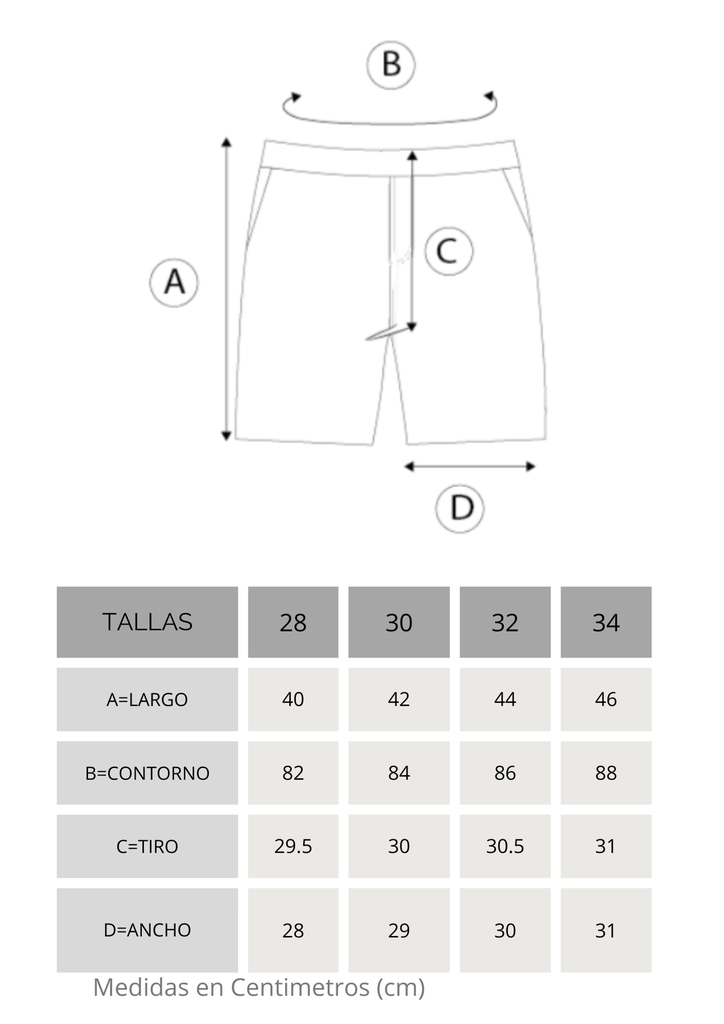 B

A

C

D

| TALLAS | 28 | 30 | 32 | 34 |
|---|---|---|---|---|
| A=LARGO | 40 | 42 | 44 | 46 |
| B=CONTORNO | 82 | 84 | 86 | 88 |
| C=TIRO | 29.5 | 30 | 30.5 | 31 |
| D=ANCHO | 28 | 29 | 30 | 31 |

Medidas en Centimetros (cm)